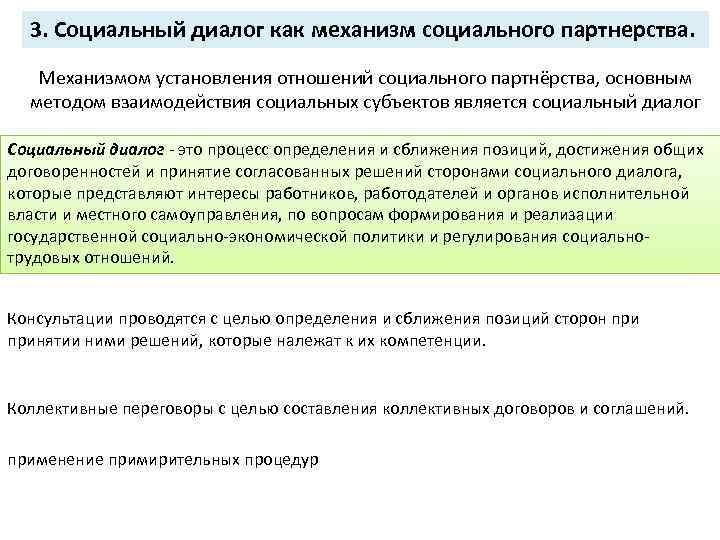 3. Социальный диалог как механизм социального партнерства.

Механизмом установления отношений социального партнёрства, основным методом взаимодействия социальных субъектов является социальный диалог

Социальный диалог - это процесс определения и сближения позиций, достижения общих договоренностей и принятие согласованных решений сторонами социального диалога, которые представляют интересы работников, работодателей и органов исполнительной власти и местного самоуправления, по вопросам формирования и реализации государственной социально-экономической политики и регулирования социально-трудовых отношений.

Консультации проводятся с целью определения и сближения позиций сторон при принятии ними решений, которые належат к их компетенции.

Коллективные переговоры с целью составления коллективных договоров и соглашений.

применение примирительных процедур